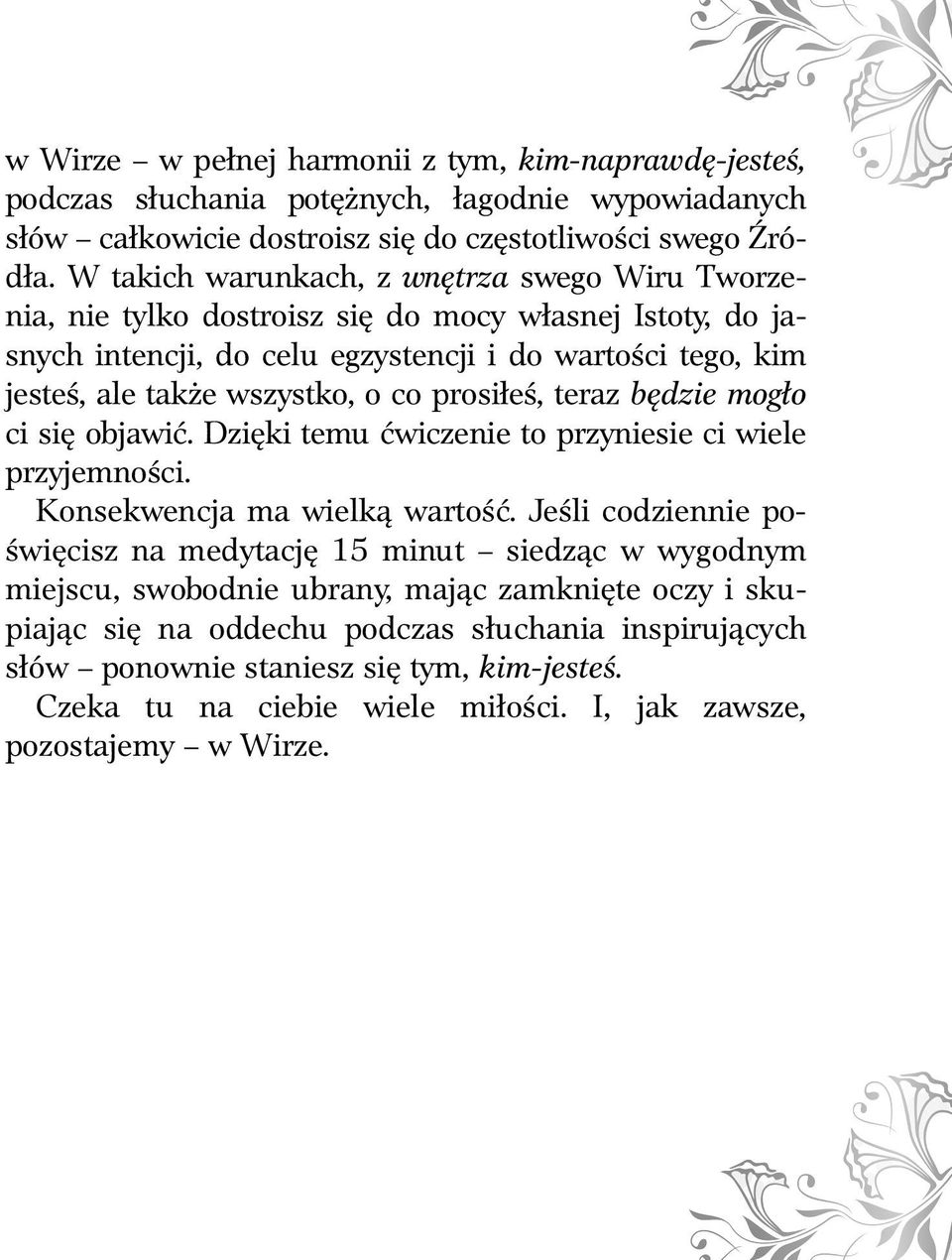 w Wirze – w pełnej harmonii z tym, kim-naprawdę-jesteś, podczas słuchania potężnych, łagodnie wypowiadanych słów – całkowicie dostroisz się do częstotliwości swego Źródła. W takich warunkach, z wnętrza swego Wiru Tworzenia, nie tylko dostroisz się do mocy własnej Istoty, do jasnych intencji, do celu egzystencji i do wartości tego, kim jesteś, ale także wszystko, o co prosiłeś, teraz będzie mogło ci się objawić. Dzięki temu ćwiczenie to przyniesie ci wiele przyjemności.

Konsekwencja ma wielką wartość. Jeśli codziennie poświęcisz na medytację 15 minut – siedząc w wygodnym miejscu, swobodnie ubrany, mając zamknięte oczy i skupiając się na oddechu podczas słuchania inspirujących słów – ponownie staniesz się tym, kim-jesteś.

Czeka tu na ciebie wiele miłości. I, jak zawsze, pozostajemy – w Wirze.